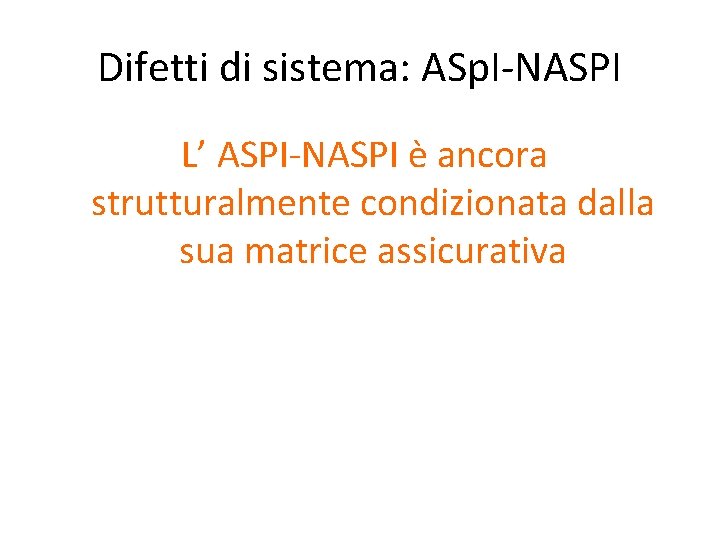 Difetti di sistema: ASpI-NASPI

L' ASPI-NASPI è ancora strutturalmente condizionata dalla sua matrice assicurativa